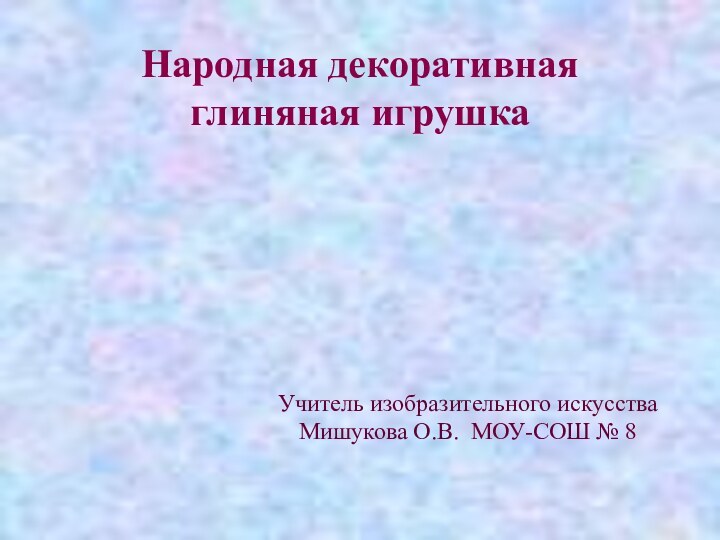 Народная декоративная глиняная игрушка

Учитель изобразительного искусства
Мишукова О.В.  МОУ-СОШ № 8